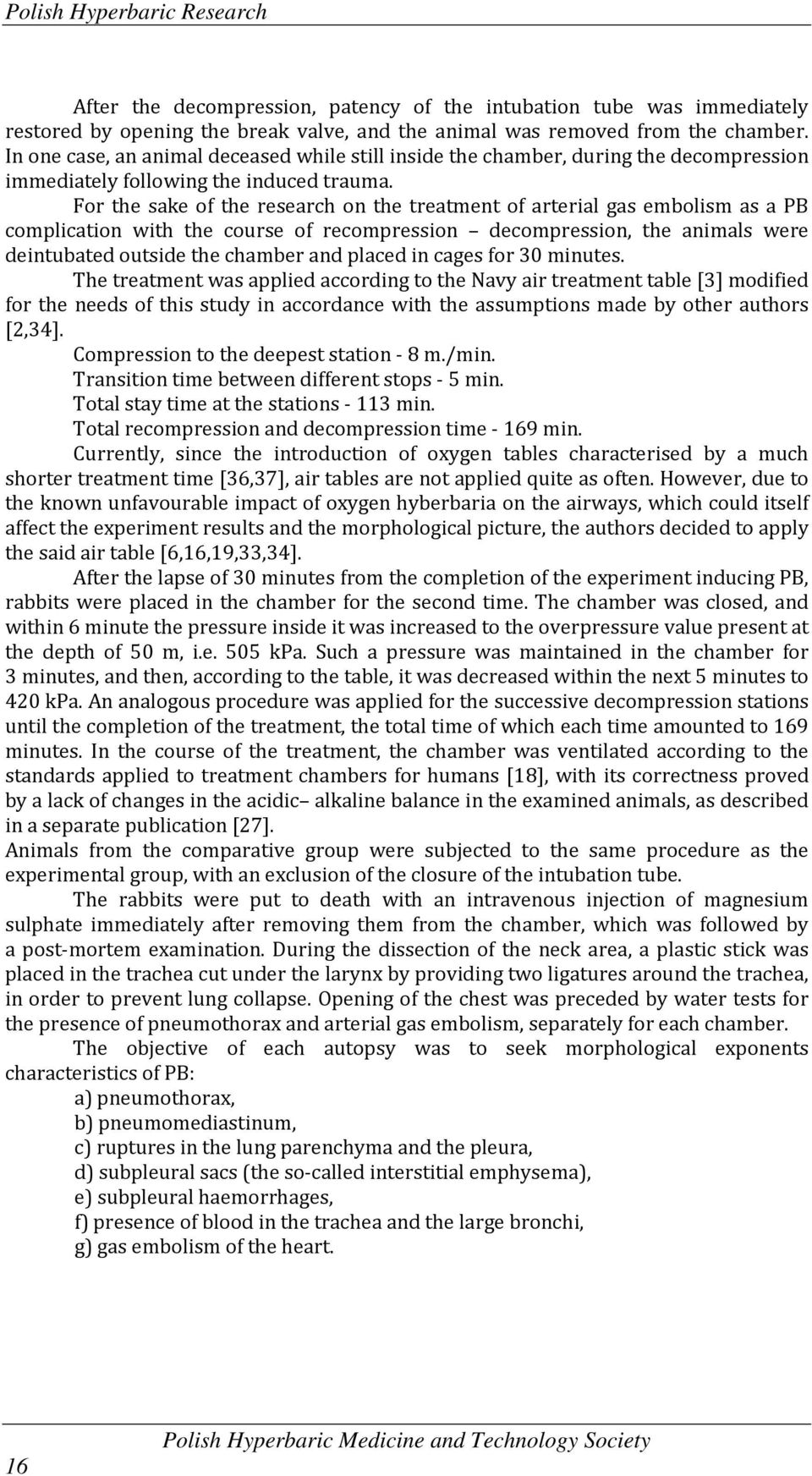 Polish Hyperbaric Research

After the decompression, patency of the intubation tube was immediately restored by opening the break valve, and the animal was removed from the chamber. In one case, an animal deceased while still inside the chamber, during the decompression immediately following the induced trauma.

For the sake of the research on the treatment of arterial gas embolism as a PB complication with the course of recompression – decompression, the animals were deintubated outside the chamber and placed in cages for 30 minutes.

The treatment was applied according to the Navy air treatment table [3] modified for the needs of this study in accordance with the assumptions made by other authors [2,34].

Compression to the deepest station - 8 m./min.

Transition time between different stops - 5 min.

Total stay time at the stations - 113 min.

Total recompression and decompression time - 169 min.

Currently, since the introduction of oxygen tables characterised by a much shorter treatment time [36,37], air tables are not applied quite as often. However, due to the known unfavourable impact of oxygen hyberbaria on the airways, which could itself affect the experiment results and the morphological picture, the authors decided to apply the said air table [6,16,19,33,34].

After the lapse of 30 minutes from the completion of the experiment inducing PB, rabbits were placed in the chamber for the second time. The chamber was closed, and within 6 minute the pressure inside it was increased to the overpressure value present at the depth of 50 m, i.e. 505 kPa. Such a pressure was maintained in the chamber for 3 minutes, and then, according to the table, it was decreased within the next 5 minutes to 420 kPa. An analogous procedure was applied for the successive decompression stations until the completion of the treatment, the total time of which each time amounted to 169 minutes. In the course of the treatment, the chamber was ventilated according to the standards applied to treatment chambers for humans [18], with its correctness proved by a lack of changes in the acidic– alkaline balance in the examined animals, as described in a separate publication [27].

Animals from the comparative group were subjected to the same procedure as the experimental group, with an exclusion of the closure of the intubation tube.

The rabbits were put to death with an intravenous injection of magnesium sulphate immediately after removing them from the chamber, which was followed by a post-mortem examination. During the dissection of the neck area, a plastic stick was placed in the trachea cut under the larynx by providing two ligatures around the trachea, in order to prevent lung collapse. Opening of the chest was preceded by water tests for the presence of pneumothorax and arterial gas embolism, separately for each chamber.

The objective of each autopsy was to seek morphological exponents characteristics of PB:

a) pneumothorax,
b) pneumomediastinum,
c) ruptures in the lung parenchyma and the pleura,
d) subpleural sacs (the so-called interstitial emphysema),
e) subpleural haemorrhages,
f) presence of blood in the trachea and the large bronchi,
g) gas embolism of the heart.

Polish Hyperbaric Medicine and Technology Society

16